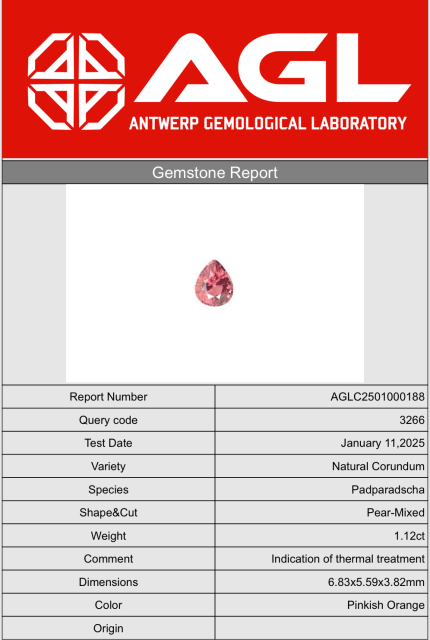 AGL
ANTWERP GEMOLOGICAL LABORATORY

Gemstone Report

| Report Number | AGLC2501000188 |
|---|---|
| Query code | 3266 |
| Test Date | January 11,2025 |
| Variety | Natural Corundum |
| Species | Padparadscha |
| Shape&Cut | Pear-Mixed |
| Weight | 1.12ct |
| Comment | Indication of thermal treatment |
| Dimensions | 6.83x5.59x3.82mm |
| Color | Pinkish Orange |
| Origin | |